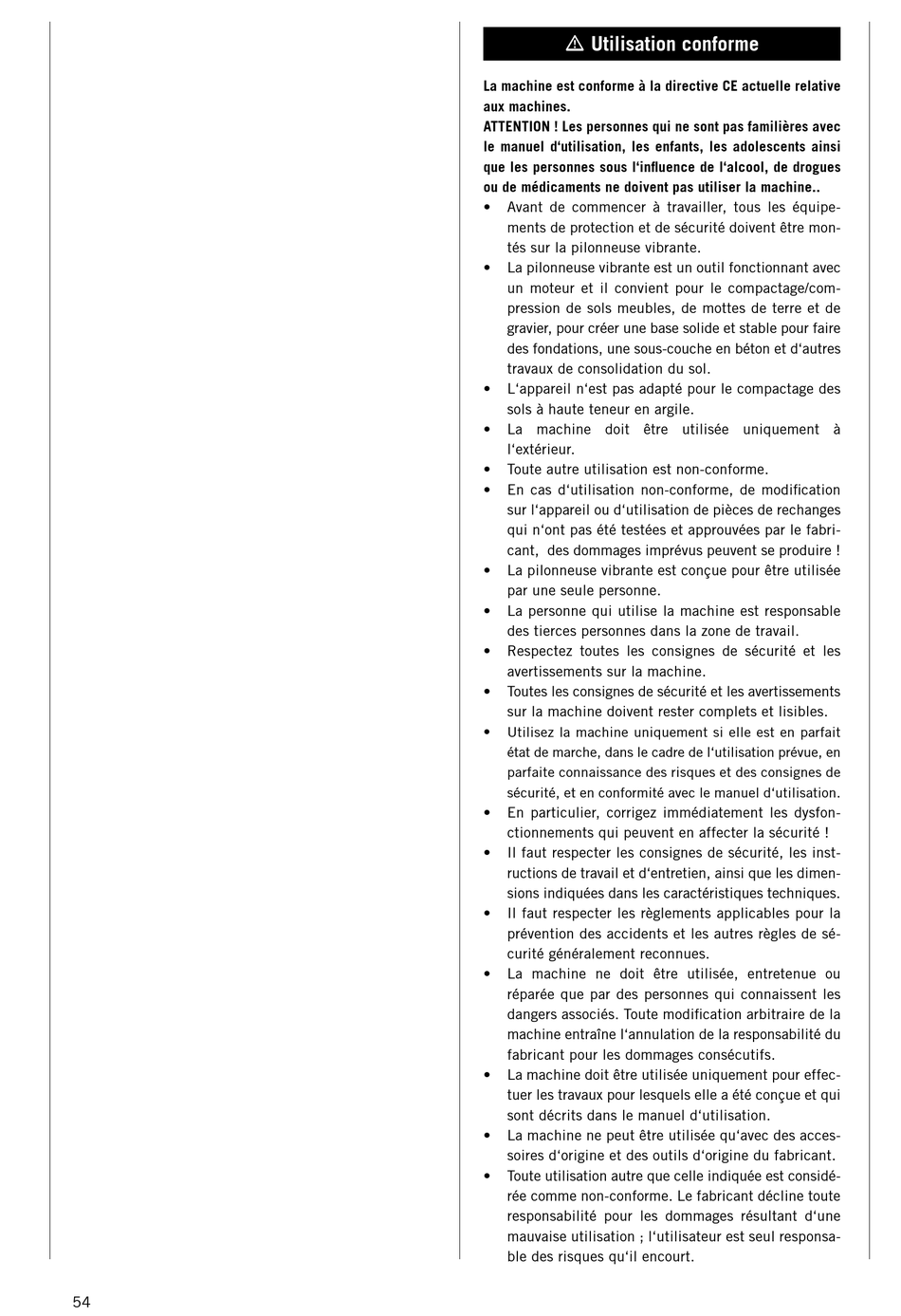 ⚠ Utilisation conforme

La machine est conforme à la directive CE actuelle relative aux machines.
ATTENTION ! Les personnes qui ne sont pas familières avec le manuel d'utilisation, les enfants, les adolescents ainsi que les personnes sous l'influence de l'alcool, de drogues ou de médicaments ne doivent pas utiliser la machine..

• Avant de commencer à travailler, tous les équipements de protection et de sécurité doivent être montés sur la pilonneuse vibrante.
• La pilonneuse vibrante est un outil fonctionnant avec un moteur et il convient pour le compactage/compression de sols meubles, de mottes de terre et de gravier, pour créer une base solide et stable pour faire des fondations, une sous-couche en béton et d'autres travaux de consolidation du sol.
• L'appareil n'est pas adapté pour le compactage des sols à haute teneur en argile.
• La machine doit être utilisée uniquement à l'extérieur.
• Toute autre utilisation est non-conforme.
• En cas d'utilisation non-conforme, de modification sur l'appareil ou d'utilisation de pièces de rechanges qui n'ont pas été testées et approuvées par le fabricant, des dommages imprévus peuvent se produire !
• La pilonneuse vibrante est conçue pour être utilisée par une seule personne.
• La personne qui utilise la machine est responsable des tierces personnes dans la zone de travail.
• Respectez toutes les consignes de sécurité et les avertissements sur la machine.
• Toutes les consignes de sécurité et les avertissements sur la machine doivent rester complets et lisibles.
• Utilisez la machine uniquement si elle est en parfait état de marche, dans le cadre de l'utilisation prévue, en parfaite connaissance des risques et des consignes de sécurité, et en conformité avec le manuel d'utilisation.
• En particulier, corrigez immédiatement les dysfonctionnements qui peuvent en affecter la sécurité !
• Il faut respecter les consignes de sécurité, les instructions de travail et d'entretien, ainsi que les dimensions indiquées dans les caractéristiques techniques.
• Il faut respecter les règlements applicables pour la prévention des accidents et les autres règles de sécurité généralement reconnues.
• La machine ne doit être utilisée, entretenue ou réparée que par des personnes qui connaissent les dangers associés. Toute modification arbitraire de la machine entraîne l'annulation de la responsabilité du fabricant pour les dommages consécutifs.
• La machine doit être utilisée uniquement pour effectuer les travaux pour lesquels elle a été conçue et qui sont décrits dans le manuel d'utilisation.
• La machine ne peut être utilisée qu'avec des accessoires d'origine et des outils d'origine du fabricant.
• Toute utilisation autre que celle indiquée est considérée comme non-conforme. Le fabricant décline toute responsabilité pour les dommages résultant d'une mauvaise utilisation ; l'utilisateur est seul responsable des risques qu'il encourt.

54